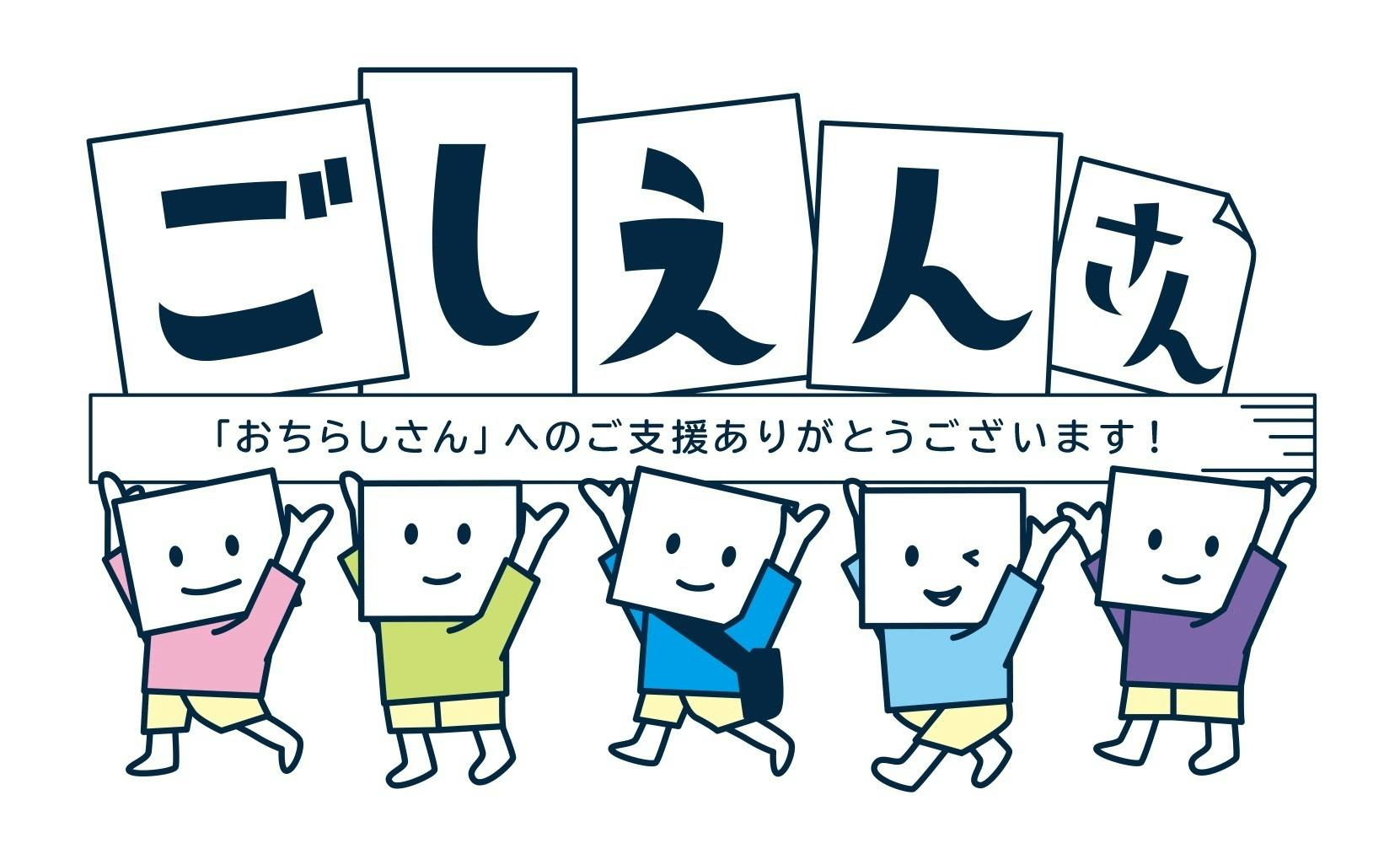 ごしえんさん

「おちらしさん」へのご支援ありがとうございます！